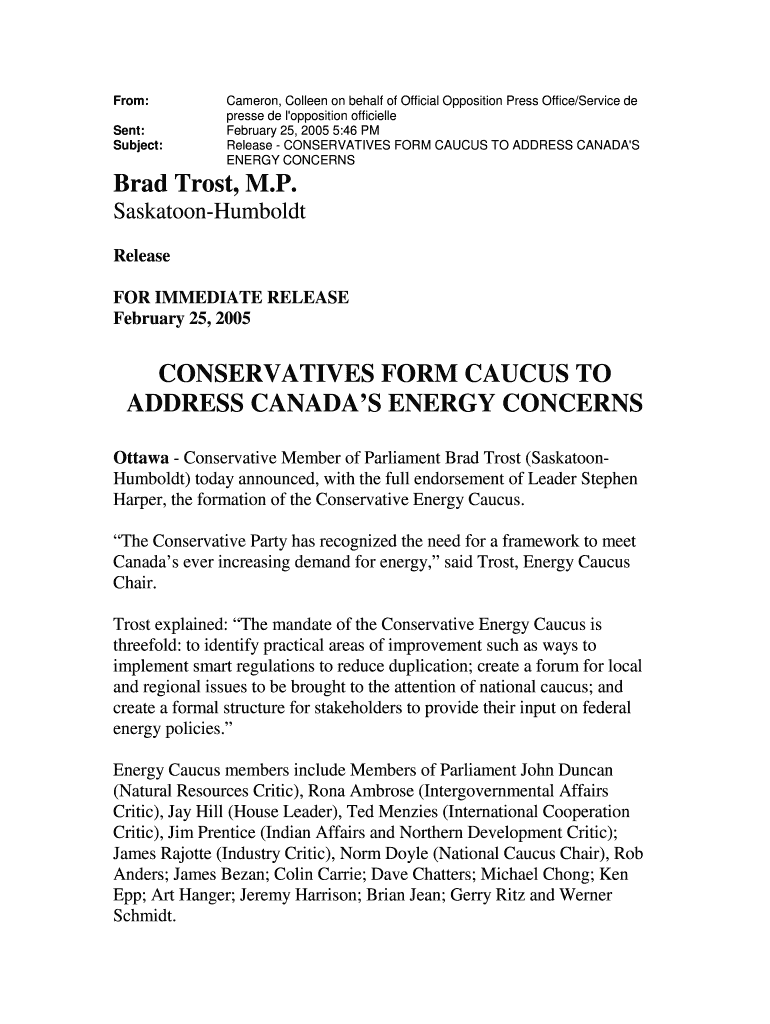 From: Cameron, Colleen on behalf of Official Opposition Press Office/Service de presse de l'opposition officielle
Sent: February 25, 2005 5:46 PM
Subject: Release - CONSERVATIVES FORM CAUCUS TO ADDRESS CANADA'S ENERGY CONCERNS

Brad Trost, M.P.
Saskatoon-Humboldt

Release

FOR IMMEDIATE RELEASE
February 25, 2005

CONSERVATIVES FORM CAUCUS TO ADDRESS CANADA'S ENERGY CONCERNS

Ottawa - Conservative Member of Parliament Brad Trost (Saskatoon-Humboldt) today announced, with the full endorsement of Leader Stephen Harper, the formation of the Conservative Energy Caucus.

"The Conservative Party has recognized the need for a framework to meet Canada's ever increasing demand for energy," said Trost, Energy Caucus Chair.

Trost explained: "The mandate of the Conservative Energy Caucus is threefold: to identify practical areas of improvement such as ways to implement smart regulations to reduce duplication; create a forum for local and regional issues to be brought to the attention of national caucus; and create a formal structure for stakeholders to provide their input on federal energy policies."

Energy Caucus members include Members of Parliament John Duncan (Natural Resources Critic), Rona Ambrose (Intergovernmental Affairs Critic), Jay Hill (House Leader), Ted Menzies (International Cooperation Critic), Jim Prentice (Indian Affairs and Northern Development Critic); James Rajotte (Industry Critic), Norm Doyle (National Caucus Chair), Rob Anders; James Bezan; Colin Carrie; Dave Chatters; Michael Chong; Ken Epp; Art Hanger; Jeremy Harrison; Brian Jean; Gerry Ritz and Werner Schmidt.